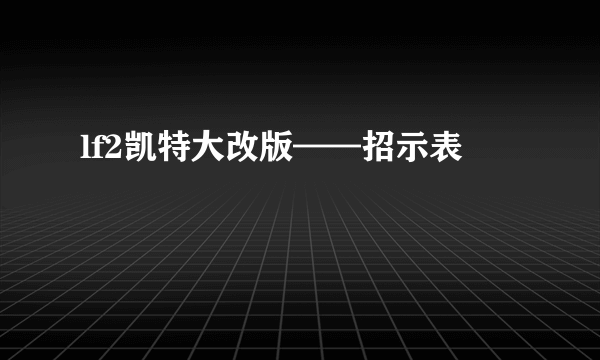 lf2凯特大改版——招示表